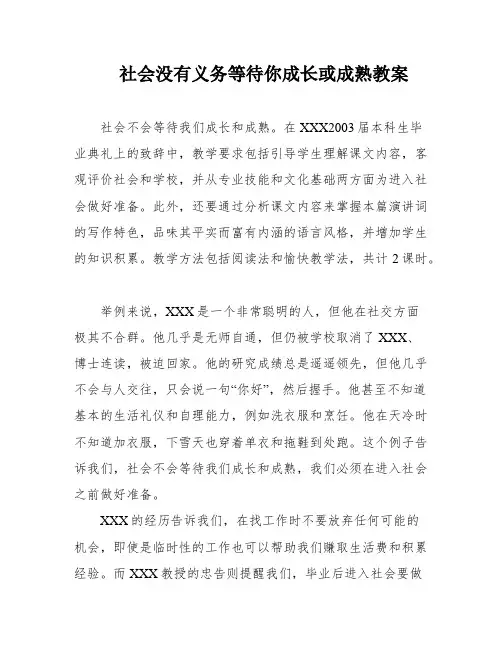 社会没有义务等待你成长或成熟教案

社会不会等待我们成长和成熟。在XXX2003届本科生毕业典礼上的致辞中，教学要求包括引导学生理解课文内容，客观评价社会和学校，并从专业技能和文化基础两方面为进入社会做好准备。此外，还要通过分析课文内容来掌握本篇演讲词的写作特色，品味其平实而富有内涵的语言风格，并增加学生的知识积累。教学方法包括阅读法和愉快教学法，共计2课时。

举例来说，XXX是一个非常聪明的人，但他在社交方面极其不合群。他几乎是无师自通，但仍被学校取消了XXX、博士连读，被迫回家。他的研究成绩总是遥遥领先，但他几乎不会与人交往，只会说一句“你好”，然后握手。他甚至不知道基本的生活礼仪和自理能力，例如洗衣服和烹饪。他在天冷时不知道加衣服，下雪天也穿着单衣和拖鞋到处跑。这个例子告诉我们，社会不会等待我们成长和成熟，我们必须在进入社会之前做好准备。

XXX的经历告诉我们，在找工作时不要放弃任何可能的机会，即使是临时性的工作也可以帮助我们赚取生活费和积累经验。而XXX教授的忠告则提醒我们，毕业后进入社会要做